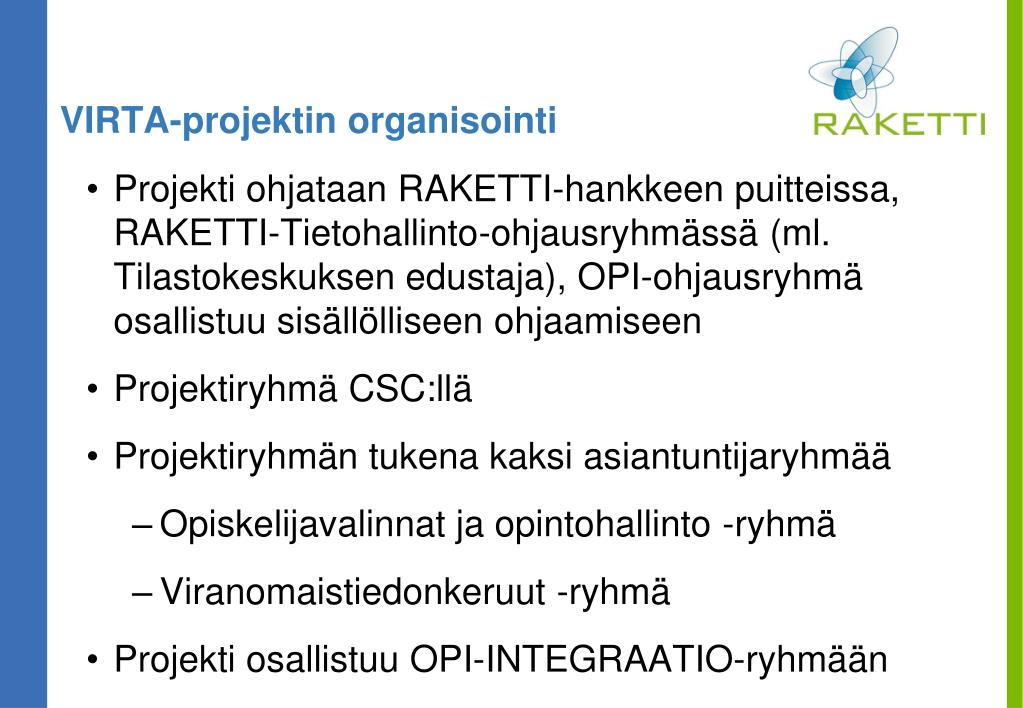 RAKETTI

VIRTA-projektin organisointi

• Projekti ohjataan RAKETTI-hankkeen puitteissa, RAKETTI-Tietohallinto-ohjausryhmässä (ml. Tilastokeskuksen edustaja), OPI-ohjausryhmä osallistuu sisällölliseen ohjaamiseen

• Projektiryhmä CSC:llä

• Projektiryhmän tukena kaksi asiantuntijaryhmää

– Opiskelijavalinnat ja opintohallinto -ryhmä

– Viranomaistiedonkeruut -ryhmä

• Projekti osallistuu OPI-INTEGRAATIO-ryhmään